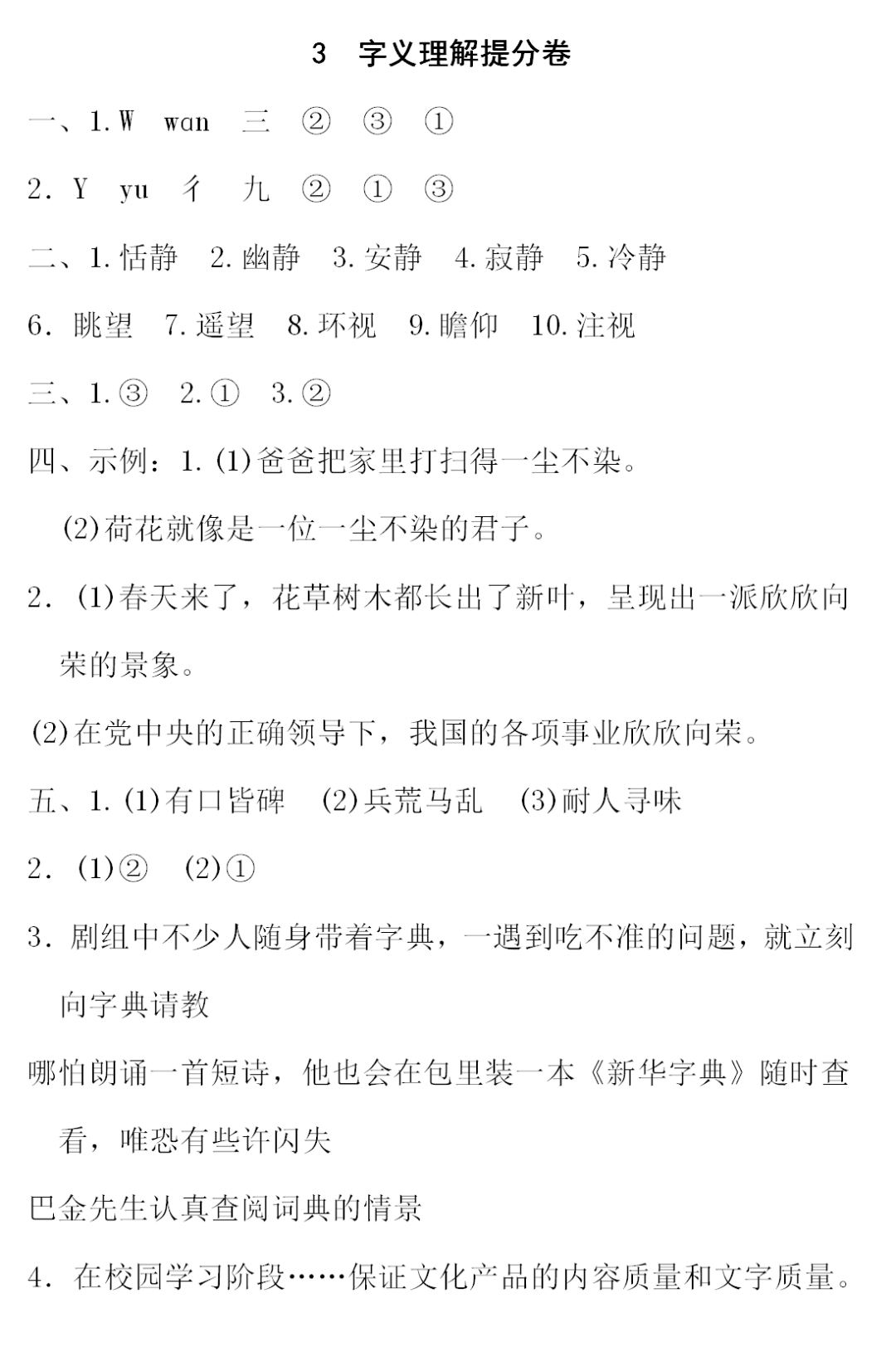 3　字义理解提分卷

一、1. W　wan　三　②　③　①

2. Y　yu　彳　九　②　①　③

二、1. 恬静　2. 幽静　3. 安静　4. 寂静　5. 冷静

6. 眺望　7. 遥望　8. 环视　9. 瞻仰　10. 注视

三、1. ③　2. ①　3. ②

四、示例：1. (1)爸爸把家里打扫得一尘不染。

(2)荷花就像是一位一尘不染的君子。

2. (1)春天来了，花草树木都长出了新叶，呈现出一派欣欣向荣的景象。

(2)在党中央的正确领导下，我国的各项事业欣欣向荣。

五、1. (1)有口皆碑　(2)兵荒马乱　(3)耐人寻味

2. (1)②　(2)①

3. 剧组中不少人随身带着字典，一遇到吃不准的问题，就立刻向字典请教

哪怕朗诵一首短诗，他也会在包里装一本《新华字典》随时查看，唯恐有些许闪失

巴金先生认真查阅词典的情景

4. 在校园学习阶段……保证文化产品的内容质量和文字质量。